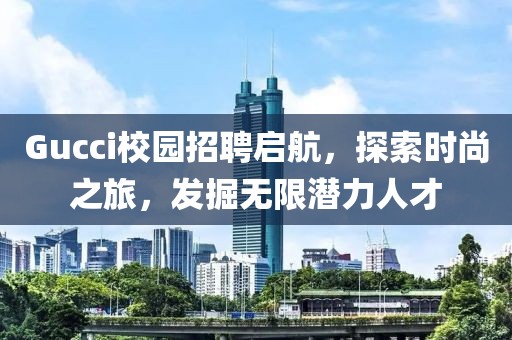 Gucci校园招聘启航，探索时尚之旅，发掘无限潜力人才